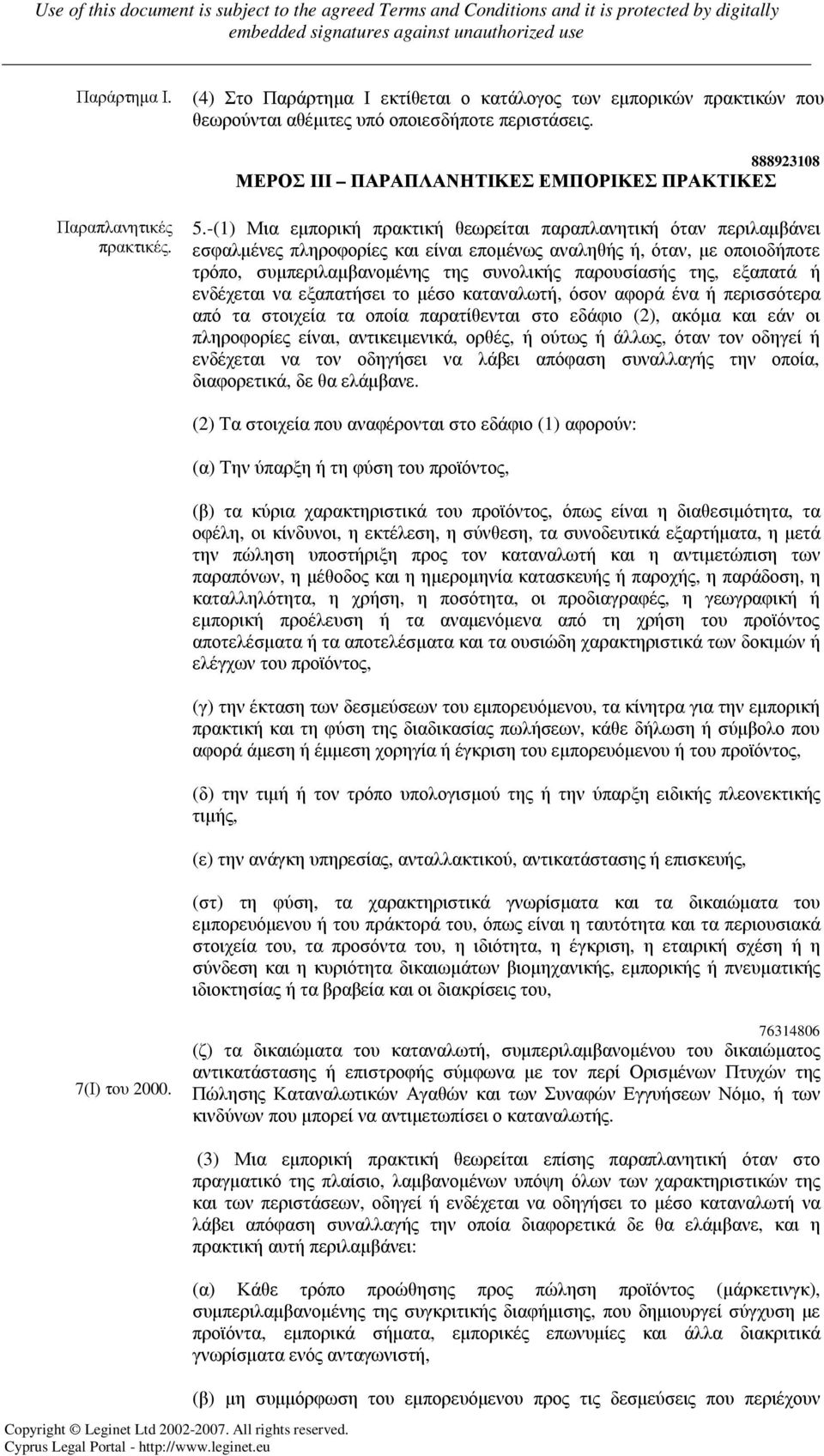 Use of this document is subject to the agreed Terms and Conditions and it is protected by digitally embedded signatures against unauthorized use

Παράρτημα Ι.

(4) Στο Παράρτημα Ι εκτίθεται ο κατάλογος των εμπορικών πρακτικών που θεωρούνται αθέμιτες υπό οποιεσδήποτε περιστάσεις.

888923108

ΜΕΡΟΣ ΙΙΙ – ΠΑΡΑΠΛΑΝΗΤΙΚΕΣ ΕΜΠΟΡΙΚΕΣ ΠΡΑΚΤΙΚΕΣ

Παραπλανητικές πρακτικές.

5.-(1) Μια εμπορική πρακτική θεωρείται παραπλανητική όταν περιλαμβάνει εσφαλμένες πληροφορίες και είναι επομένως αναληθής ή, όταν, με οποιοδήποτε τρόπο, συμπεριλαμβανομένης της συνολικής παρουσίασής της, εξαπατά ή ενδέχεται να εξαπατήσει το μέσο καταναλωτή, όσον αφορά ένα ή περισσότερα από τα στοιχεία τα οποία παρατίθενται στο εδάφιο (2), ακόμα και εάν οι πληροφορίες είναι, αντικειμενικά, ορθές, ή ούτως ή άλλως, όταν τον οδηγεί ή ενδέχεται να τον οδηγήσει να λάβει απόφαση συναλλαγής την οποία, διαφορετικά, δε θα ελάμβανε.

(2) Τα στοιχεία που αναφέρονται στο εδάφιο (1) αφορούν:

(α) Την ύπαρξη ή τη φύση του προϊόντος,

(β) τα κύρια χαρακτηριστικά του προϊόντος, όπως είναι η διαθεσιμότητα, τα οφέλη, οι κίνδυνοι, η εκτέλεση, η σύνθεση, τα συνοδευτικά εξαρτήματα, η μετά την πώληση υποστήριξη προς τον καταναλωτή και η αντιμετώπιση των παραπόνων, η μέθοδος και η ημερομηνία κατασκευής ή παροχής, η παράδοση, η καταλληλότητα, η χρήση, η ποσότητα, οι προδιαγραφές, η γεωγραφική ή εμπορική προέλευση ή τα αναμενόμενα από τη χρήση του προϊόντος αποτελέσματα ή τα αποτελέσματα και τα ουσιώδη χαρακτηριστικά των δοκιμών ή ελέγχων του προϊόντος,

(γ) την έκταση των δεσμεύσεων του εμπορευόμενου, τα κίνητρα για την εμπορική πρακτική και τη φύση της διαδικασίας πωλήσεων, κάθε δήλωση ή σύμβολο που αφορά άμεση ή έμμεση χορηγία ή έγκριση του εμπορευόμενου ή του προϊόντος,

(δ) την τιμή ή τον τρόπο υπολογισμού της ή την ύπαρξη ειδικής πλεονεκτικής τιμής,

(ε) την ανάγκη υπηρεσίας, ανταλλακτικού, αντικατάστασης ή επισκευής,

(στ) τη φύση, τα χαρακτηριστικά γνωρίσματα και τα δικαιώματα του εμπορευόμενου ή του πράκτορά του, όπως είναι η ταυτότητα και τα περιουσιακά στοιχεία του, τα προσόντα του, η ιδιότητα, η έγκριση, η εταιρική σχέση ή η σύνδεση και η κυριότητα δικαιωμάτων βιομηχανικής, εμπορικής ή πνευματικής ιδιοκτησίας ή τα βραβεία και οι διακρίσεις του,

76314806

7(Ι) του 2000.

(ζ) τα δικαιώματα του καταναλωτή, συμπεριλαμβανομένου του δικαιώματος αντικατάστασης ή επιστροφής σύμφωνα με τον περί Ορισμένων Πτυχών της Πώλησης Καταναλωτικών Αγαθών και των Συναφών Εγγυήσεων Νόμο, ή των κινδύνων που μπορεί να αντιμετωπίσει ο καταναλωτής.

(3) Μια εμπορική πρακτική θεωρείται επίσης παραπλανητική όταν στο πραγματικό της πλαίσιο, λαμβανομένων υπόψη όλων των χαρακτηριστικών της και των περιστάσεων, οδηγεί ή ενδέχεται να οδηγήσει το μέσο καταναλωτή να λάβει απόφαση συναλλαγής την οποία διαφορετικά δε θα ελάμβανε, και η πρακτική αυτή περιλαμβάνει:

(α) Κάθε τρόπο προώθησης προς πώληση προϊόντος (μάρκετινγκ), συμπεριλαμβανομένης της συγκριτικής διαφήμισης, που δημιουργεί σύγχυση με προϊόντα, εμπορικά σήματα, εμπορικές επωνυμίες και άλλα διακριτικά γνωρίσματα ενός ανταγωνιστή,

(β) μη συμμόρφωση του εμπορευόμενου προς τις δεσμεύσεις που περιέχουν

Copyright © Leginet Ltd 2002-2007. All rights reserved.
Cyprus Legal Portal - http://www.leginet.eu